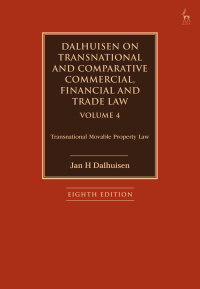 DALHUISEN ON TRANSNATIONAL AND COMPARATIVE COMMERCIAL, FINANCIAL AND TRADE LAW

VOLUME 4

Transnational Movable Property Law

Jan H Dalhuisen

EIGHTH EDITION